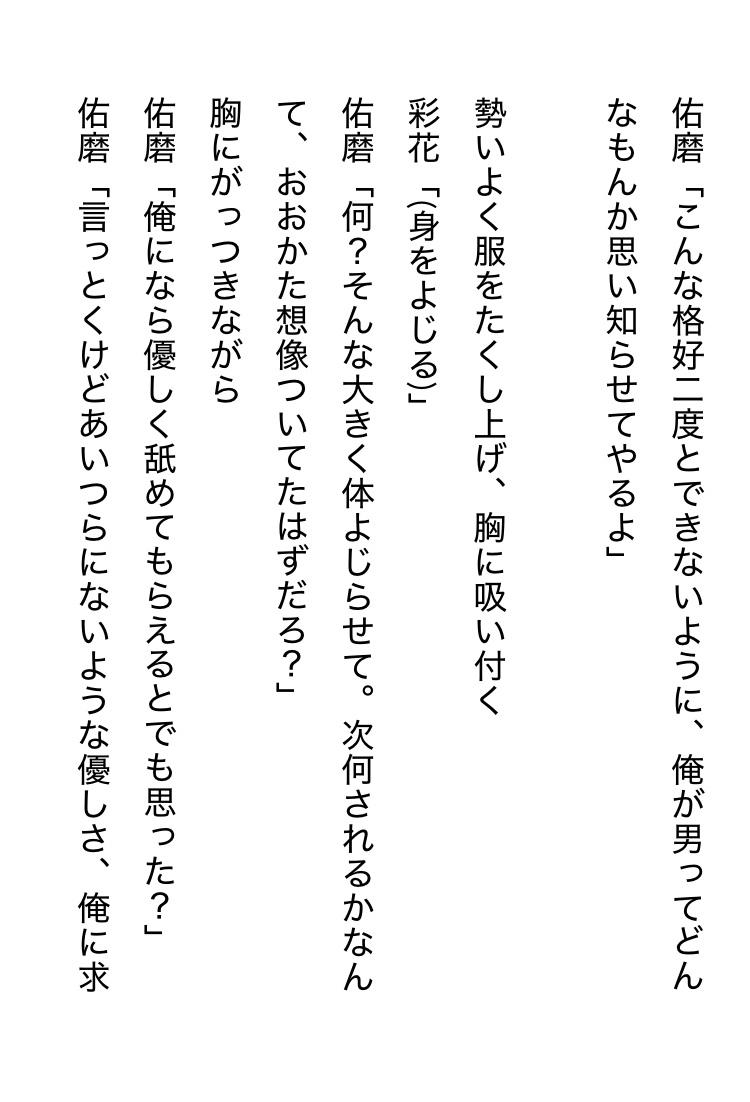 佑磨「こんな格好二度とできないように、俺が男ってどんなもんか思い知らせてやるよ」

勢いよく服をたくし上げ、胸に吸い付く
彩花「(身をよじる)」
佑磨「何?そんな大きく体よじらせて。次何されるかなんて、おおかた想像ついてたはずだろ?」
胸にがっつきながら
佑磨「俺になら優しく舐めてもらえるとでも思った?」
佑磨「言っとくけどあいつらにないような優しさ、俺に求